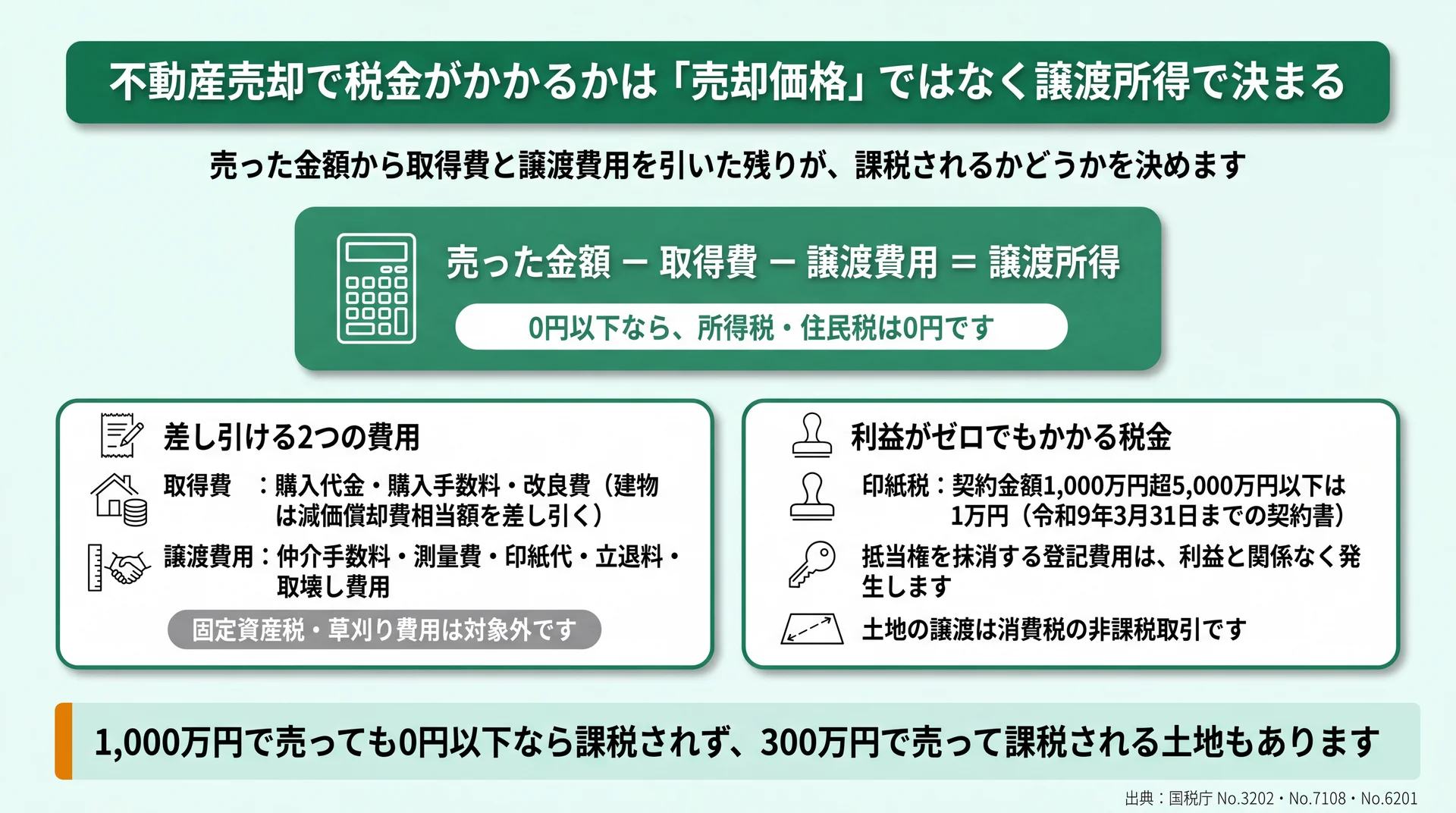 不動産売却で税金がかかるかは「売却価格」ではなく譲渡所得で決まる

売った金額から取得費と譲渡費用を引いた残りが、課税されるかどうかを決めます

売った金額 − 取得費 − 譲渡費用 = 譲渡所得

0円以下なら、所得税・住民税は0円です

差し引ける2つの費用

取得費　：購入代金・購入手数料・改良費（建物は減価償却費相当額を差し引く）

譲渡費用：仲介手数料・測量費・印紙代・立退料・取壊し費用

固定資産税・草刈り費用は対象外です

利益がゼロでもかかる税金

印紙税：契約金額1,000万円超5,000万円以下は1万円（令和9年3月31日までの契約書）

抵当権を抹消する登記費用は、利益と関係なく発生します

土地の譲渡は消費税の非課税取引です

1,000万円で売っても0円以下なら課税されず、300万円で売って課税される土地もあります

出典：国税庁 No.3202・No.7108・No.6201